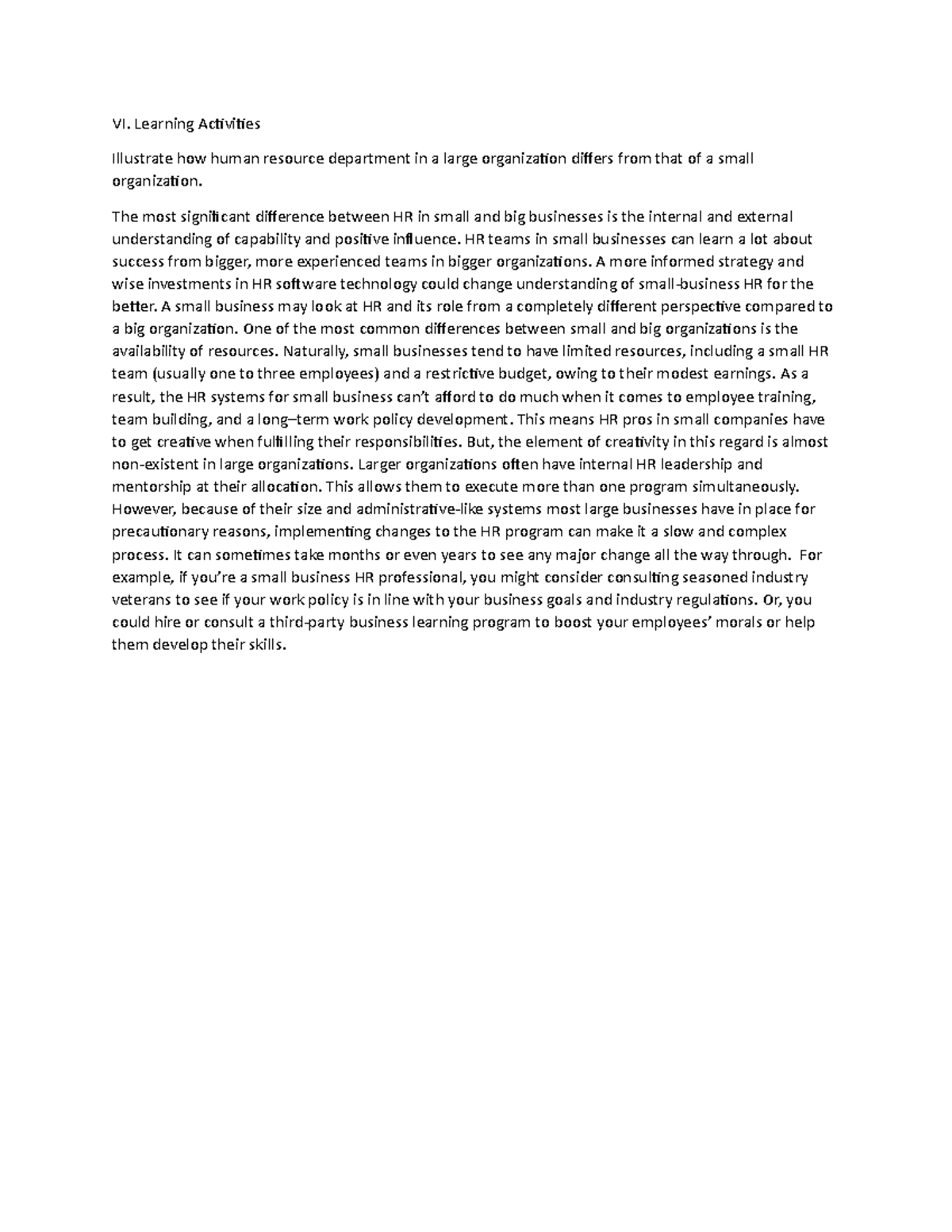 VI. Learning Activities

Illustrate how human resource department in a large organization differs from that of a small organization.

The most significant difference between HR in small and big businesses is the internal and external understanding of capability and positive influence. HR teams in small businesses can learn a lot about success from bigger, more experienced teams in bigger organizations. A more informed strategy and wise investments in HR software technology could change understanding of small-business HR for the better. A small business may look at HR and its role from a completely different perspective compared to a big organization. One of the most common differences between small and big organizations is the availability of resources. Naturally, small businesses tend to have limited resources, including a small HR team (usually one to three employees) and a restrictive budget, owing to their modest earnings. As a result, the HR systems for small business can't afford to do much when it comes to employee training, team building, and a long–term work policy development. This means HR pros in small companies have to get creative when fulfilling their responsibilities. But, the element of creativity in this regard is almost non-existent in large organizations. Larger organizations often have internal HR leadership and mentorship at their allocation. This allows them to execute more than one program simultaneously. However, because of their size and administrative-like systems most large businesses have in place for precautionary reasons, implementing changes to the HR program can make it a slow and complex process. It can sometimes take months or even years to see any major change all the way through. For example, if you're a small business HR professional, you might consider consulting seasoned industry veterans to see if your work policy is in line with your business goals and industry regulations. Or, you could hire or consult a third-party business learning program to boost your employees' morals or help them develop their skills.